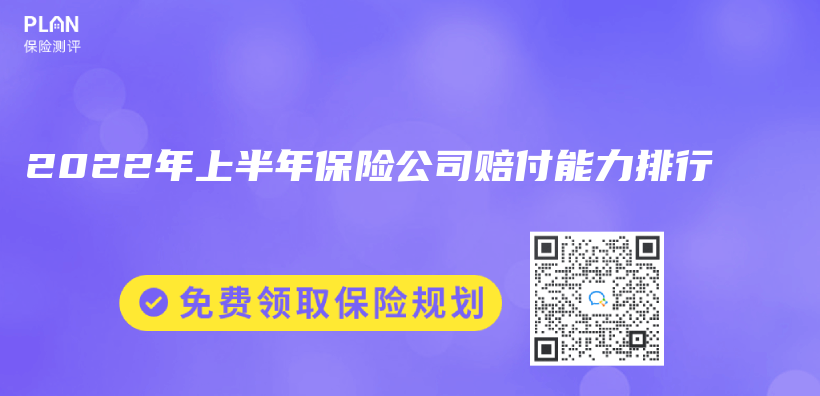 PLAN
保险测评

2022年上半年保险公司赔付能力排行

免费领取保险规划